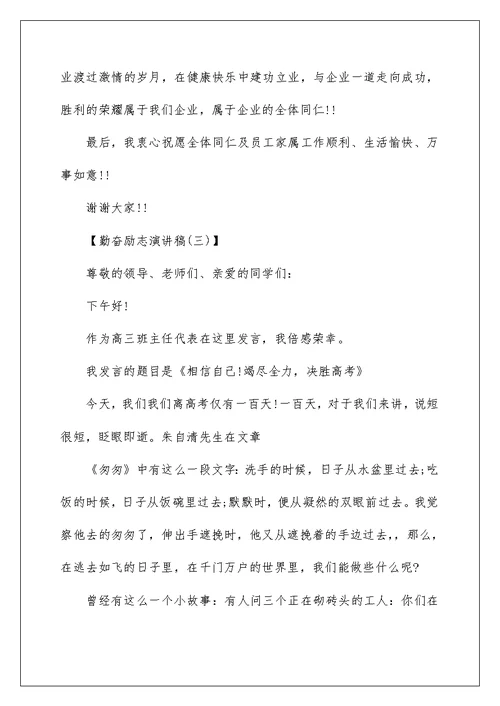 业渡过激情的岁月，在健康快乐中建功立业，与企业一道走向成功，胜利的荣耀属于我们企业，属于企业的全体同仁!!

最后，我衷心祝愿全体同仁及员工家属工作顺利、生活愉快、万事如意!!

谢谢大家!!

【勤奋励志演讲稿(三)】

尊敬的领导、老师们、亲爱的同学们：

下午好!

作为高三班主任代表在这里发言，我倍感荣幸。

我发言的题目是《相信自己!竭尽全力，决胜高考》

今天，我们我们离高考仅有一百天!一百天，对于我们来讲，说短很短，眨眼即逝。朱自清先生在文章

《匆匆》中有这么一段文字：洗手的时候，日子从水盆里过去;吃饭的时候，日子从饭碗里过去;默默时，便从凝然的双眼前过去。我觉察他去的匆匆了，伸出手遮挽时，他又从遮挽着的手边过去,，那么，在逃去如飞的日子里，在千门万户的世界里，我们能做些什么呢?

曾经有这么一个小故事：有人问三个正在砌砖头的工人：你们在